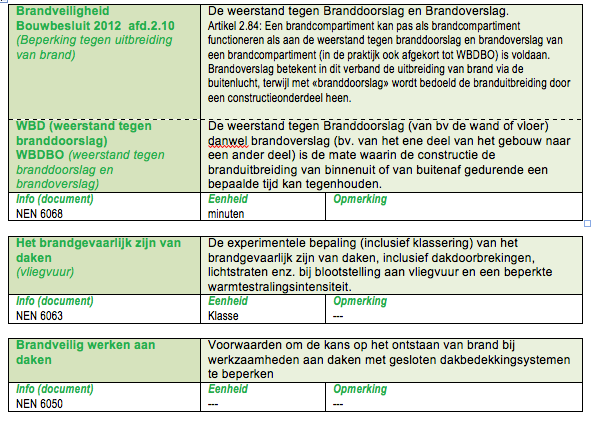 | Brandveiligheid Bouwbesluit 2012 afd.2.10 (Beperking tegen uitbreiding van brand) | De weerstand tegen Branddoorslag en Brandoverslag. Artikel 2.84: Een brandcompartiment kan pas als brandcompartiment functioneren als aan de weerstand tegen branddoorslag en brandoverslag van een brandcompartiment (in de praktijk ook afgekort tot WBDBO) is voldaan. Brandoverslag betekent in dit verband de uitbreiding van brand via de buitenlucht, terwijl met «branddoorslag» wordt bedoeld de branduitbreiding door een constructieonderdeel heen. | |
|---|---|---|
| WBD (weerstand tegen branddoorslag) WBDBO (weerstand tegen branddoorslag en brandoverslag) | De weerstand tegen Branddoorslag (van bv de wand of vloer) danwel brandoverslag (bv. van het ene deel van het gebouw naar een ander deel) is de mate waarin de constructie de branduitbreiding van binnenuit of van buitenaf gedurende een bepaalde tijd kan tegenhouden. | |
| Info (document) NEN 6068 | Eenheid minuten | Opmerking |

| Het brandgevaarlijk zijn van daken (vliegvuur) | De experimentele bepaling (inclusief klassering) van het brandgevaarlijk zijn van daken, inclusief dakdoorbrekingen, lichtstraten enz. bij blootstelling aan vliegvuur en een beperkte warmtestralingsintensiteit. | |
|---|---|---|
| Info (document) NEN 6063 | Eenheid Klasse | Opmerking --- |

| Brandveilig werken aan daken | Voorwaarden om de kans op het ontstaan van brand bij werkzaamheden aan daken met gesloten dakbedekkingsystemen te beperken | |
|---|---|---|
| Info (document) NEN 6050 | Eenheid --- | Opmerking --- |